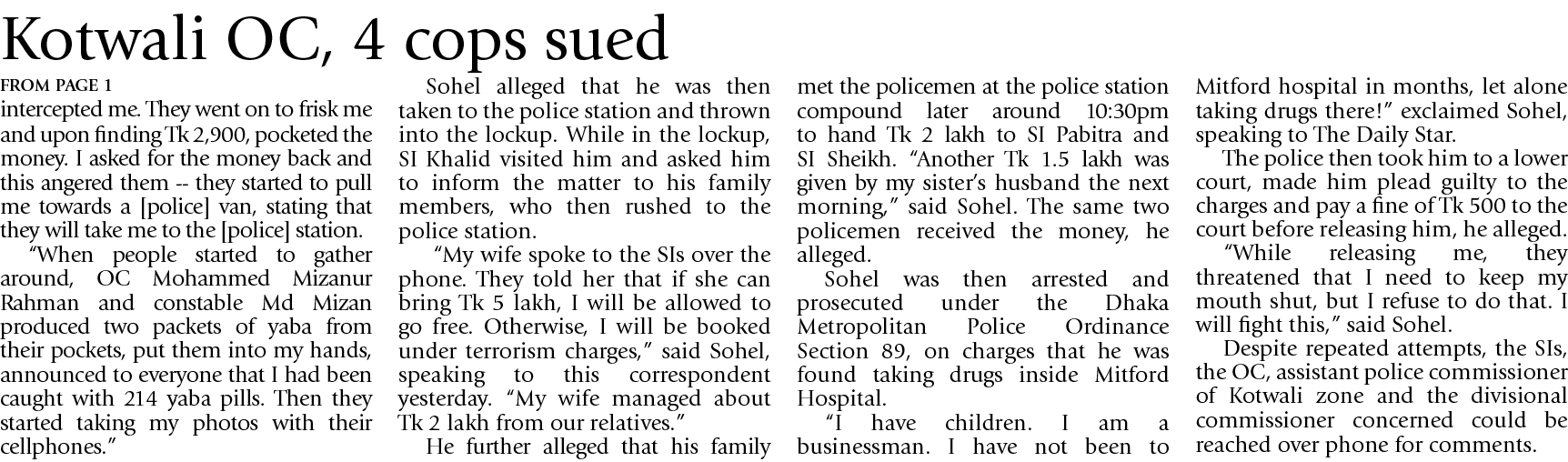 Kotwali OC, 4 cops sued

FROM PAGE 1

intercepted me. They went on to frisk me and upon finding Tk 2,900, pocketed the money. I asked for the money back and this angered them -- they started to pull me towards a [police] van, stating that they will take me to the [police] station.

"When people started to gather around, OC Mohammed Mizanur Rahman and constable Md Mizan produced two packets of yaba from their pockets, put them into my hands, announced to everyone that I had been caught with 214 yaba pills. Then they started taking my photos with their cellphones."

Sohel alleged that he was then taken to the police station and thrown into the lockup. While in the lockup, SI Khalid visited him and asked him to inform the matter to his family members, who then rushed to the police station.

"My wife spoke to the SIs over the phone. They told her that if she can bring Tk 5 lakh, I will be allowed to go free. Otherwise, I will be booked under terrorism charges," said Sohel, speaking to this correspondent yesterday. "My wife managed about Tk 2 lakh from our relatives."

He further alleged that his family met the policemen at the police station compound later around 10:30pm to hand Tk 2 lakh to SI Pabitra and SI Sheikh. "Another Tk 1.5 lakh was given by my sister's husband the next morning," said Sohel. The same two policemen received the money, he alleged.

Sohel was then arrested and prosecuted under the Dhaka Metropolitan Police Ordinance Section 89, on charges that he was found taking drugs inside Mitford Hospital.

"I have children. I am a businessman. I have not been to Mitford hospital in months, let alone taking drugs there!" exclaimed Sohel, speaking to The Daily Star.

The police then took him to a lower court, made him plead guilty to the charges and pay a fine of Tk 500 to the court before releasing him, he alleged.

"While releasing me, they threatened that I need to keep my mouth shut, but I refuse to do that. I will fight this," said Sohel.

Despite repeated attempts, the SIs, the OC, assistant police commissioner of Kotwali zone and the divisional commissioner concerned could be reached over phone for comments.